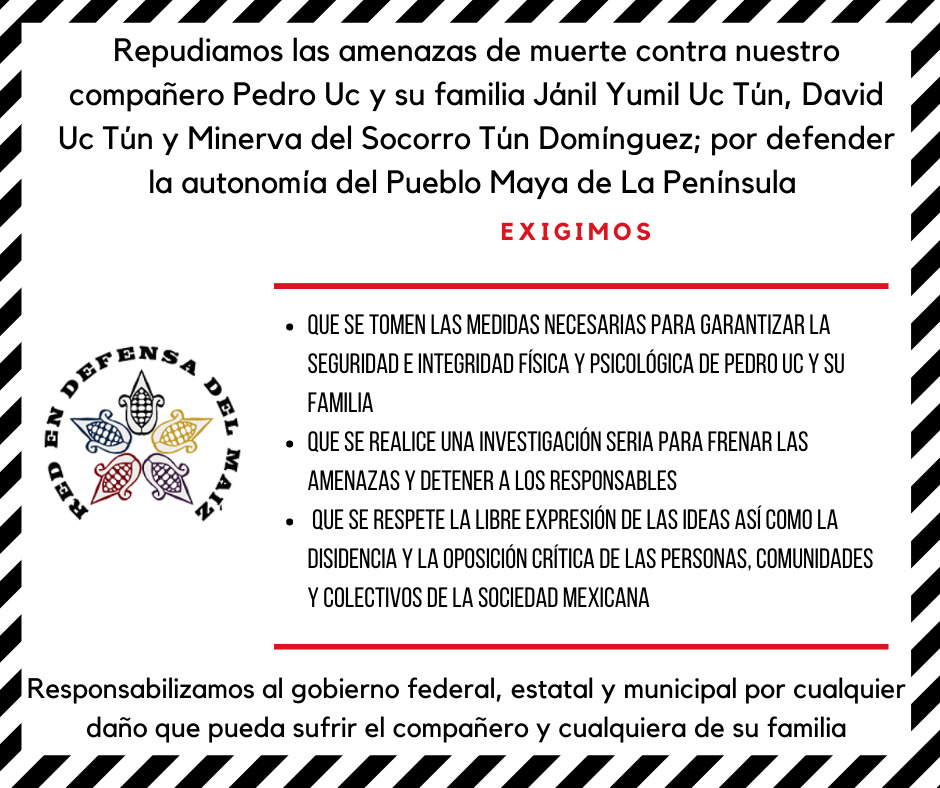 Repudiamos las amenazas de muerte contra nuestro compañero Pedro Uc y su familia Jánil Yumil Uc Tún, David Uc Tún y Minerva del Socorro Tún Domínguez; por defender la autonomía del Pueblo Maya de La Península

EXIGIMOS

RED EN DEFENSA DEL MAÍZ

• QUE SE TOMEN LAS MEDIDAS NECESARIAS PARA GARANTIZAR LA SEGURIDAD E INTEGRIDAD FÍSICA Y PSICOLÓGICA DE PEDRO UC Y SU FAMILIA
• QUE SE REALICE UNA INVESTIGACIÓN SERIA PARA FRENAR LAS AMENAZAS Y DETENER A LOS RESPONSABLES
• QUE SE RESPETE LA LIBRE EXPRESIÓN DE LAS IDEAS ASÍ COMO LA DISIDENCIA Y LA OPOSICIÓN CRÍTICA DE LAS PERSONAS, COMUNIDADES Y COLECTIVOS DE LA SOCIEDAD MEXICANA

Responsabilizamos al gobierno federal, estatal y municipal por cualquier daño que pueda sufrir el compañero y cualquiera de su familia